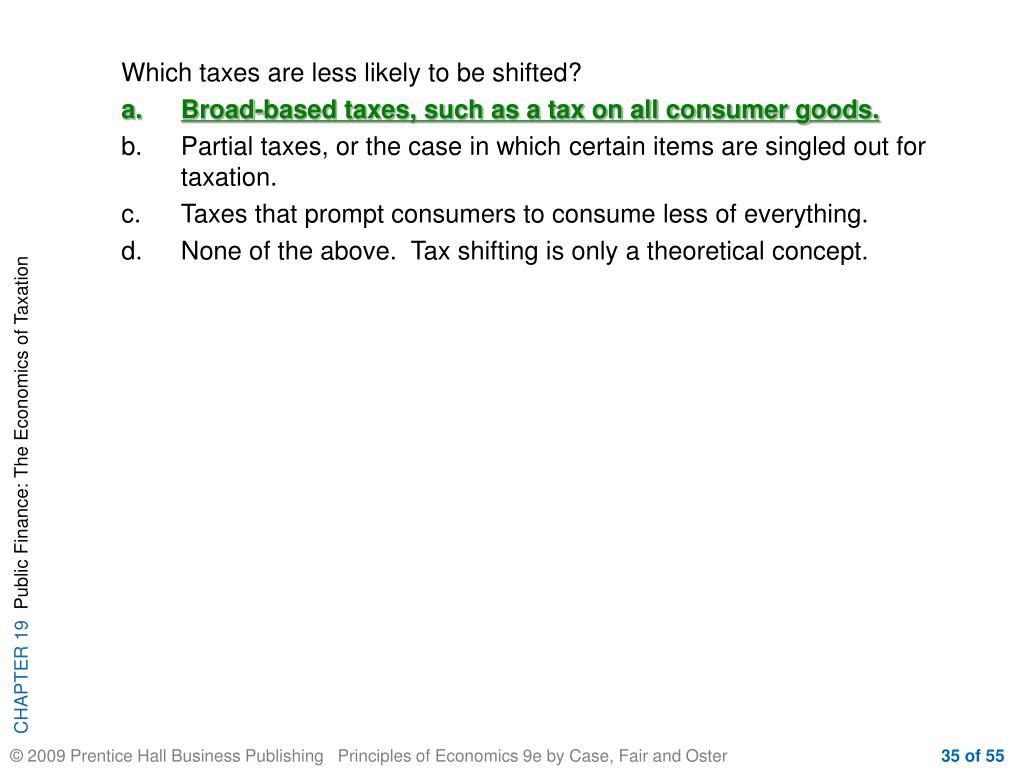 Which taxes are less likely to be shifted?

a. Broad-based taxes, such as a tax on all consumer goods.

b. Partial taxes, or the case in which certain items are singled out for taxation.

c. Taxes that prompt consumers to consume less of everything.

d. None of the above. Tax shifting is only a theoretical concept.

CHAPTER 19 Public Finance: The Economics of Taxation

© 2009 Prentice Hall Business Publishing Principles of Economics 9e by Case, Fair and Oster

35 of 55